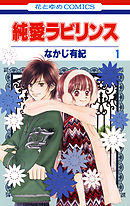 花とゆめCOMICS

純愛ラビリンス

なかじ有紀 1